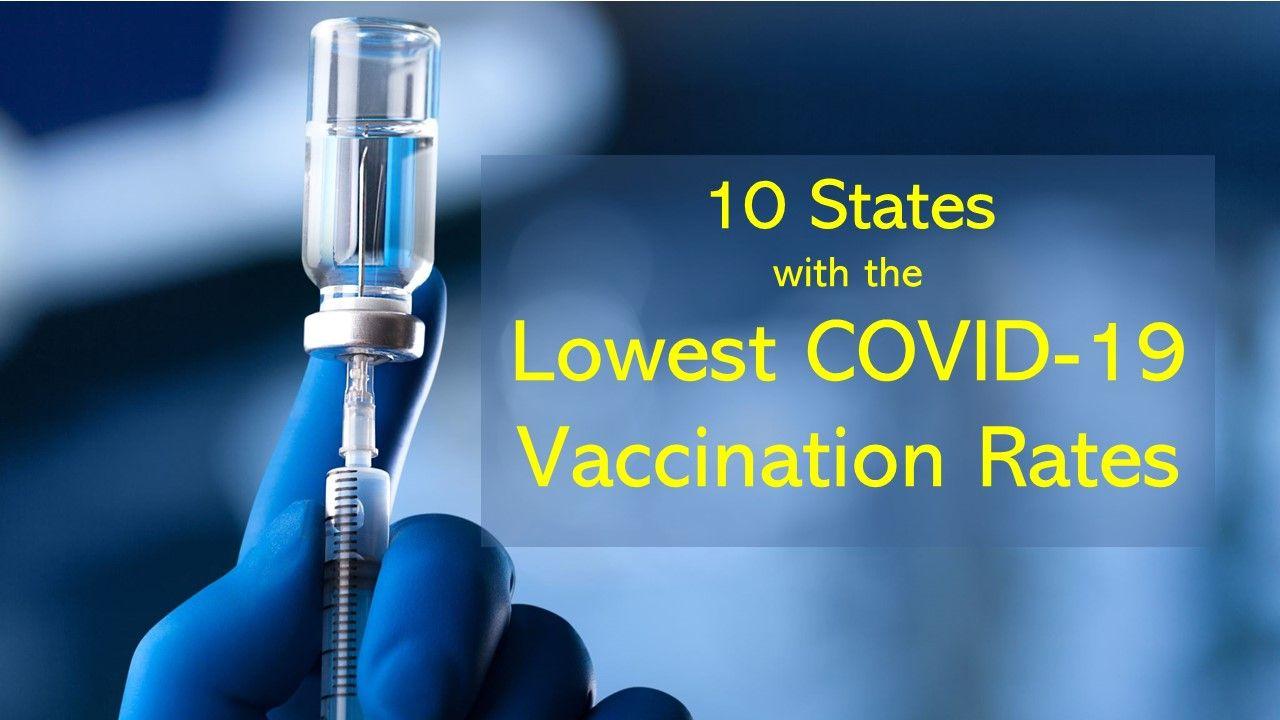 10 States
with the
Lowest COVID-19
Vaccination Rates